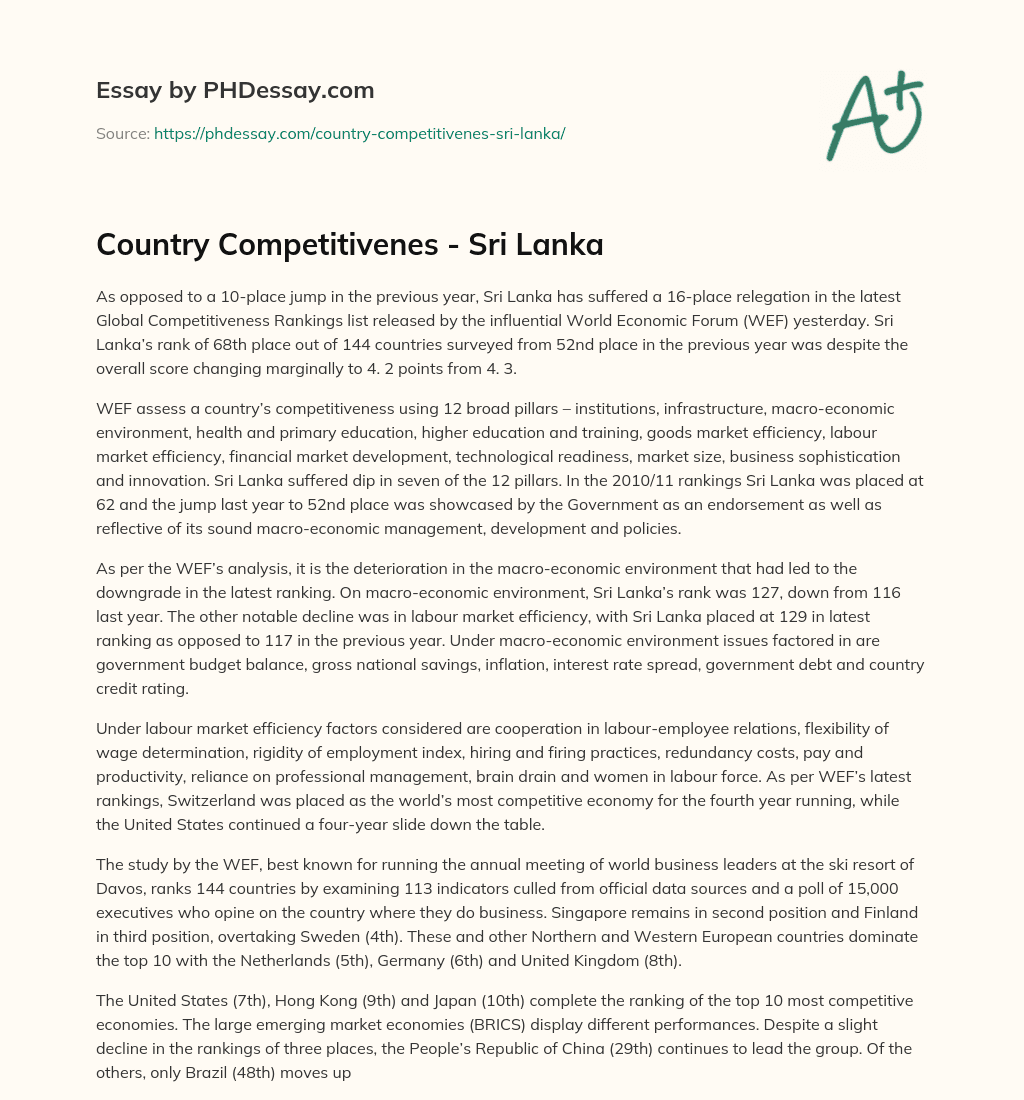 Essay by PHDessay.com

Source: https://phdessay.com/country-competitivenes-sri-lanka/

A+

Country Competitivenes - Sri Lanka

As opposed to a 10-place jump in the previous year, Sri Lanka has suffered a 16-place relegation in the latest Global Competitiveness Rankings list released by the influential World Economic Forum (WEF) yesterday. Sri Lanka's rank of 68th place out of 144 countries surveyed from 52nd place in the previous year was despite the overall score changing marginally to 4. 2 points from 4. 3.

WEF assess a country's competitiveness using 12 broad pillars – institutions, infrastructure, macro-economic environment, health and primary education, higher education and training, goods market efficiency, labour market efficiency, financial market development, technological readiness, market size, business sophistication and innovation. Sri Lanka suffered dip in seven of the 12 pillars. In the 2010/11 rankings Sri Lanka was placed at 62 and the jump last year to 52nd place was showcased by the Government as an endorsement as well as reflective of its sound macro-economic management, development and policies.

As per the WEF's analysis, it is the deterioration in the macro-economic environment that had led to the downgrade in the latest ranking. On macro-economic environment, Sri Lanka's rank was 127, down from 116 last year. The other notable decline was in labour market efficiency, with Sri Lanka placed at 129 in latest ranking as opposed to 117 in the previous year. Under macro-economic environment issues factored in are government budget balance, gross national savings, inflation, interest rate spread, government debt and country credit rating.

Under labour market efficiency factors considered are cooperation in labour-employee relations, flexibility of wage determination, rigidity of employment index, hiring and firing practices, redundancy costs, pay and productivity, reliance on professional management, brain drain and women in labour force. As per WEF's latest rankings, Switzerland was placed as the world's most competitive economy for the fourth year running, while the United States continued a four-year slide down the table.

The study by the WEF, best known for running the annual meeting of world business leaders at the ski resort of Davos, ranks 144 countries by examining 113 indicators culled from official data sources and a poll of 15,000 executives who opine on the country where they do business. Singapore remains in second position and Finland in third position, overtaking Sweden (4th). These and other Northern and Western European countries dominate the top 10 with the Netherlands (5th), Germany (6th) and United Kingdom (8th).

The United States (7th), Hong Kong (9th) and Japan (10th) complete the ranking of the top 10 most competitive economies. The large emerging market economies (BRICS) display different performances. Despite a slight decline in the rankings of three places, the People's Republic of China (29th) continues to lead the group. Of the others, only Brazil (48th) moves up